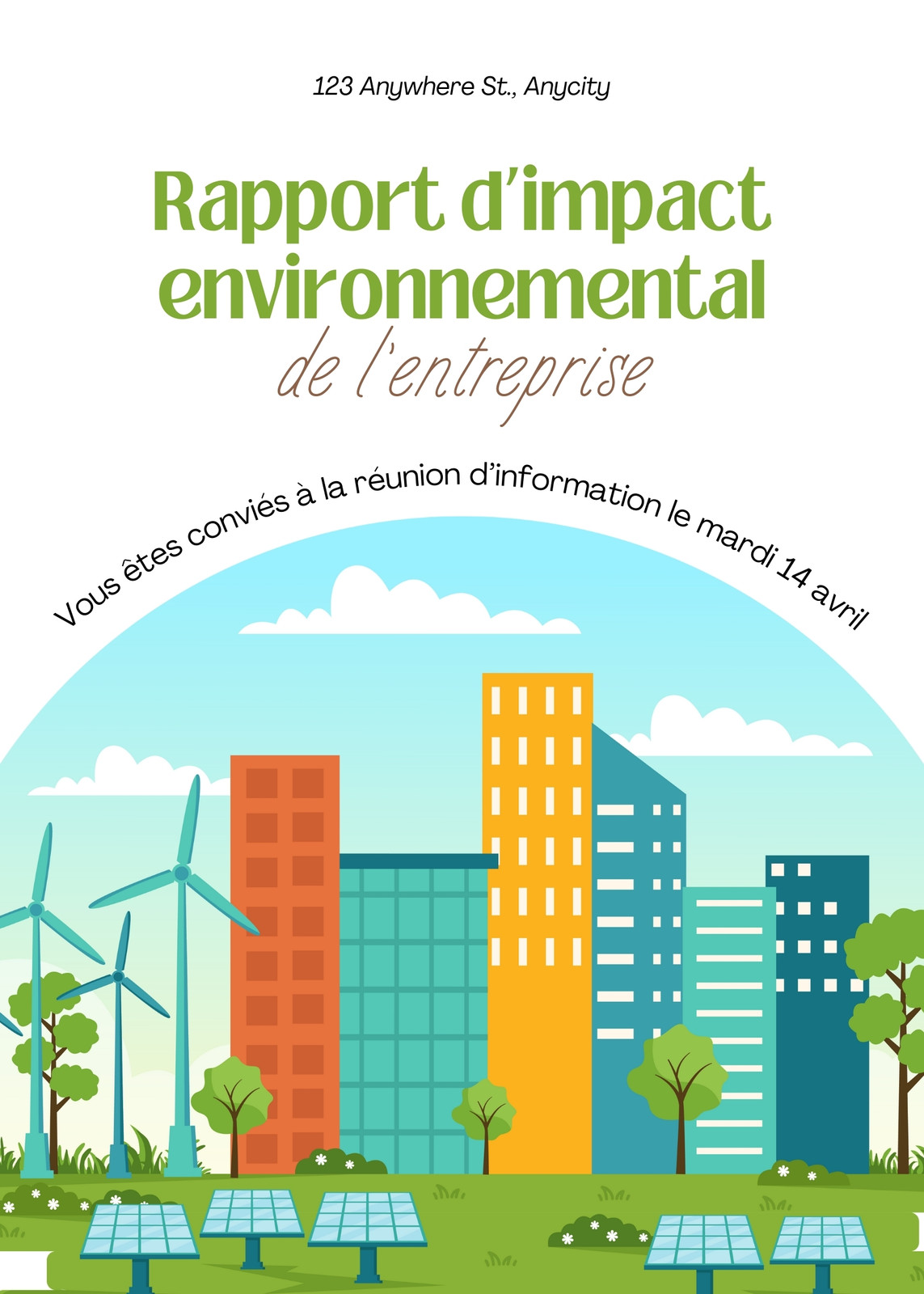 123 Anywhere St., Anycity

Rapport d'impact environnemental

de l'entreprise

Vous êtes conviés à la réunion d'information le mardi 14 avril